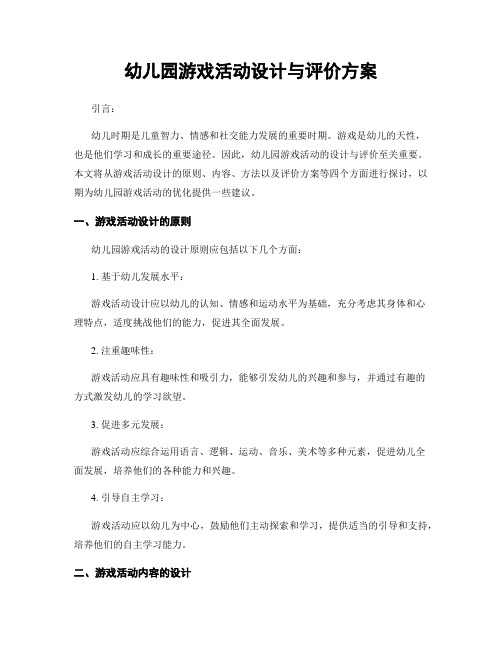 幼儿园游戏活动设计与评价方案

引言：

幼儿时期是儿童智力、情感和社交能力发展的重要时期。游戏是幼儿的天性，也是他们学习和成长的重要途径。因此，幼儿园游戏活动的设计与评价至关重要。本文将从游戏活动设计的原则、内容、方法以及评价方案等四个方面进行探讨，以期为幼儿园游戏活动的优化提供一些建议。

一、游戏活动设计的原则

幼儿园游戏活动的设计原则应包括以下几个方面：

1. 基于幼儿发展水平：

游戏活动设计应以幼儿的认知、情感和运动水平为基础，充分考虑其身体和心理特点，适度挑战他们的能力，促进其全面发展。

2. 注重趣味性：

游戏活动应具有趣味性和吸引力，能够引发幼儿的兴趣和参与，并通过有趣的方式激发幼儿的学习欲望。

3. 促进多元发展：

游戏活动应综合运用语言、逻辑、运动、音乐、美术等多种元素，促进幼儿全面发展，培养他们的各种能力和兴趣。

4. 引导自主学习：

游戏活动应以幼儿为中心，鼓励他们主动探索和学习，提供适当的引导和支持，培养他们的自主学习能力。

二、游戏活动内容的设计